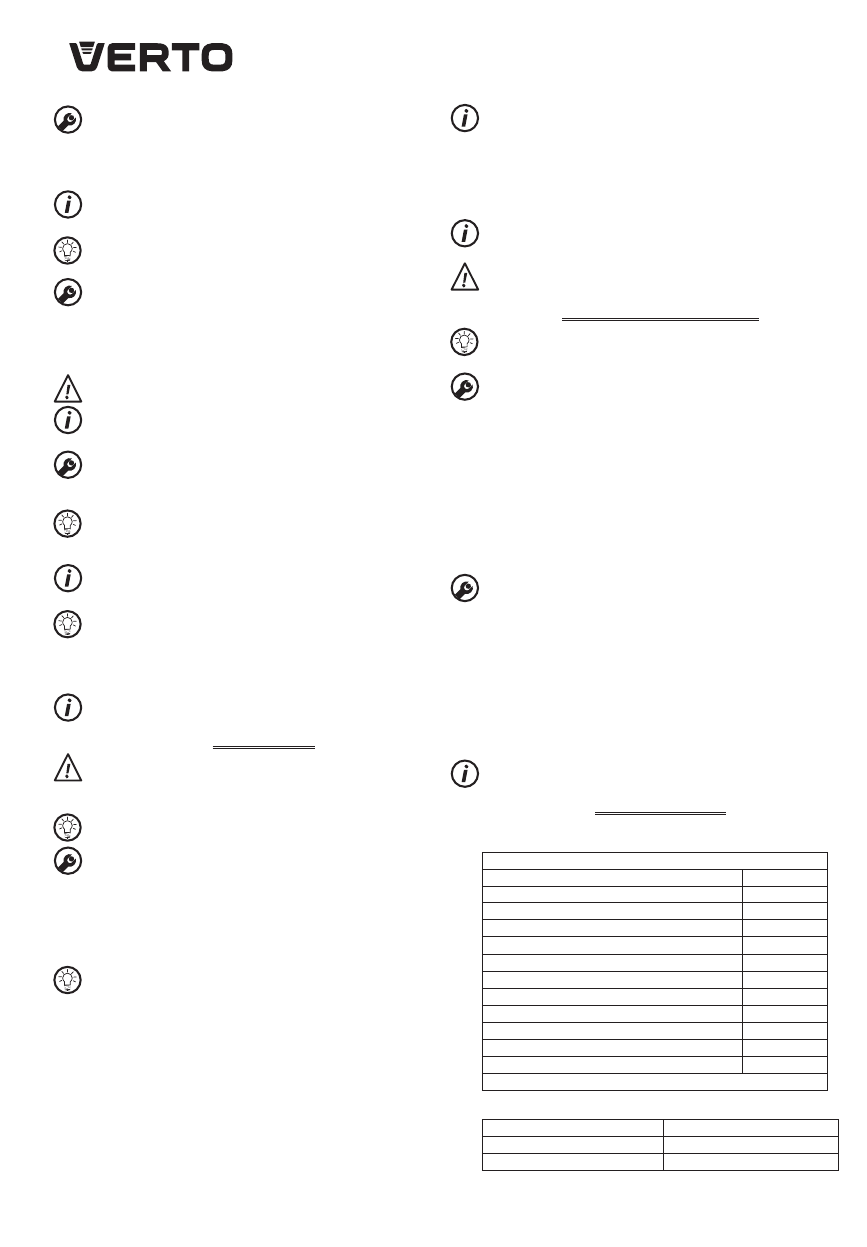 VERTO